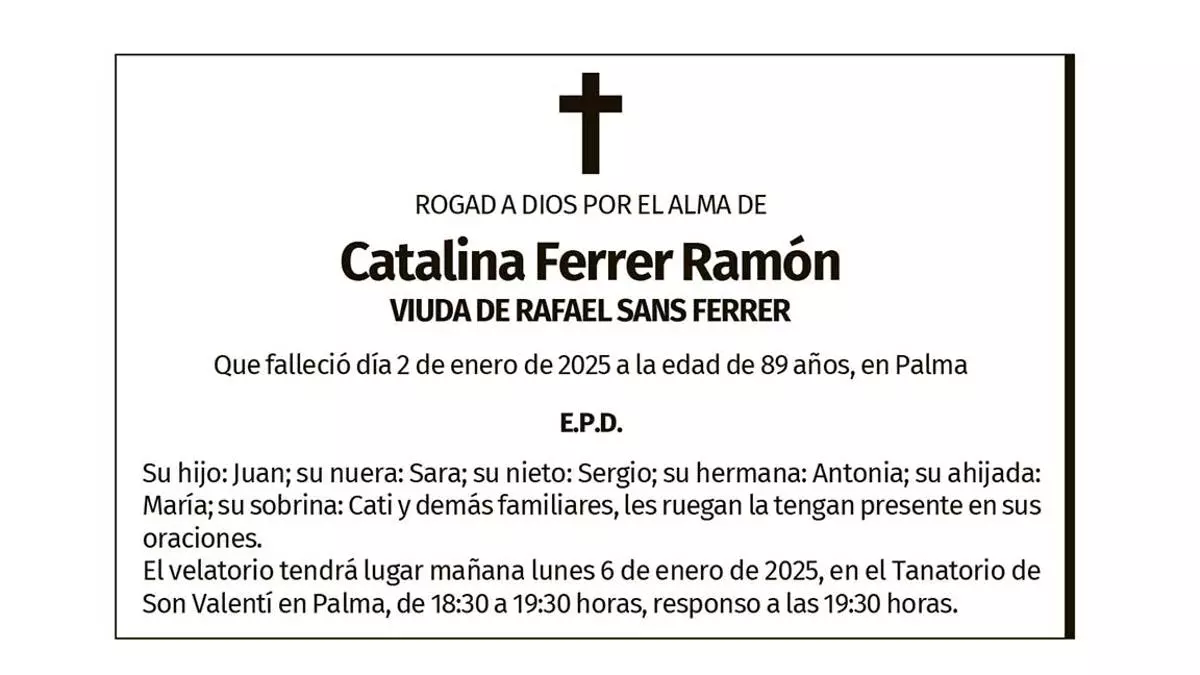 ROGAD A DIOS POR EL ALMA DE

Catalina Ferrer Ramón

VIUDA DE RAFAEL SANS FERRER

Que falleció día 2 de enero de 2025 a la edad de 89 años, en Palma

E.P.D.

Su hijo: Juan; su nuera: Sara; su nieto: Sergio; su hermana: Antonia; su ahijada: María; su sobrina: Cati y demás familiares, les ruegan la tengan presente en sus oraciones.

El velatorio tendrá lugar mañana lunes 6 de enero de 2025, en el Tanatorio de Son Valentí en Palma, de 18:30 a 19:30 horas, responso a las 19:30 horas.